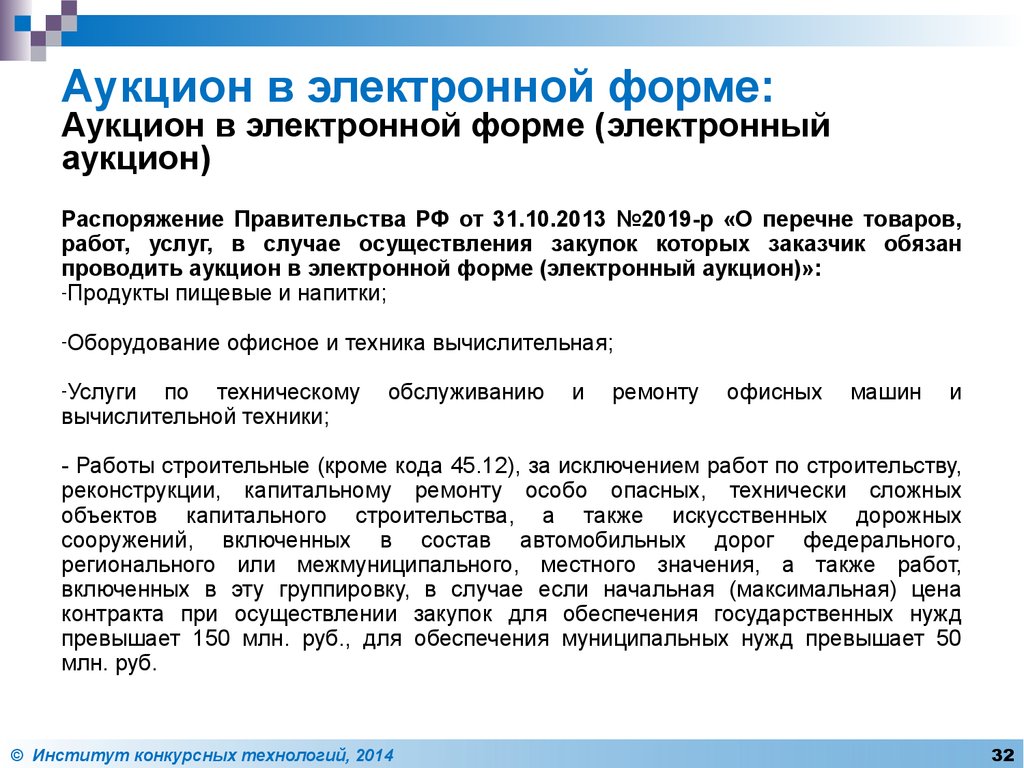 Аукцион в электронной форме:
Аукцион в электронной форме (электронный аукцион)

Распоряжение Правительства РФ от 31.10.2013 №2019-р «О перечне товаров, работ, услуг, в случае осуществления закупок которых заказчик обязан проводить аукцион в электронной форме (электронный аукцион)»:
-Продукты пищевые и напитки;

-Оборудование офисное и техника вычислительная;

-Услуги по техническому обслуживанию и ремонту офисных машин и вычислительной техники;

- Работы строительные (кроме кода 45.12), за исключением работ по строительству, реконструкции, капитальному ремонту особо опасных, технически сложных объектов капитального строительства, а также искусственных дорожных сооружений, включенных в состав автомобильных дорог федерального, регионального или межмуниципального, местного значения, а также работ, включенных в эту группировку, в случае если начальная (максимальная) цена контракта при осуществлении закупок для обеспечения государственных нужд превышает 150 млн. руб., для обеспечения муниципальных нужд превышает 50 млн. руб.

© Институт конкурсных технологий, 2014

32